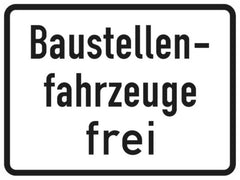 Baustellenfahrzeuge frei